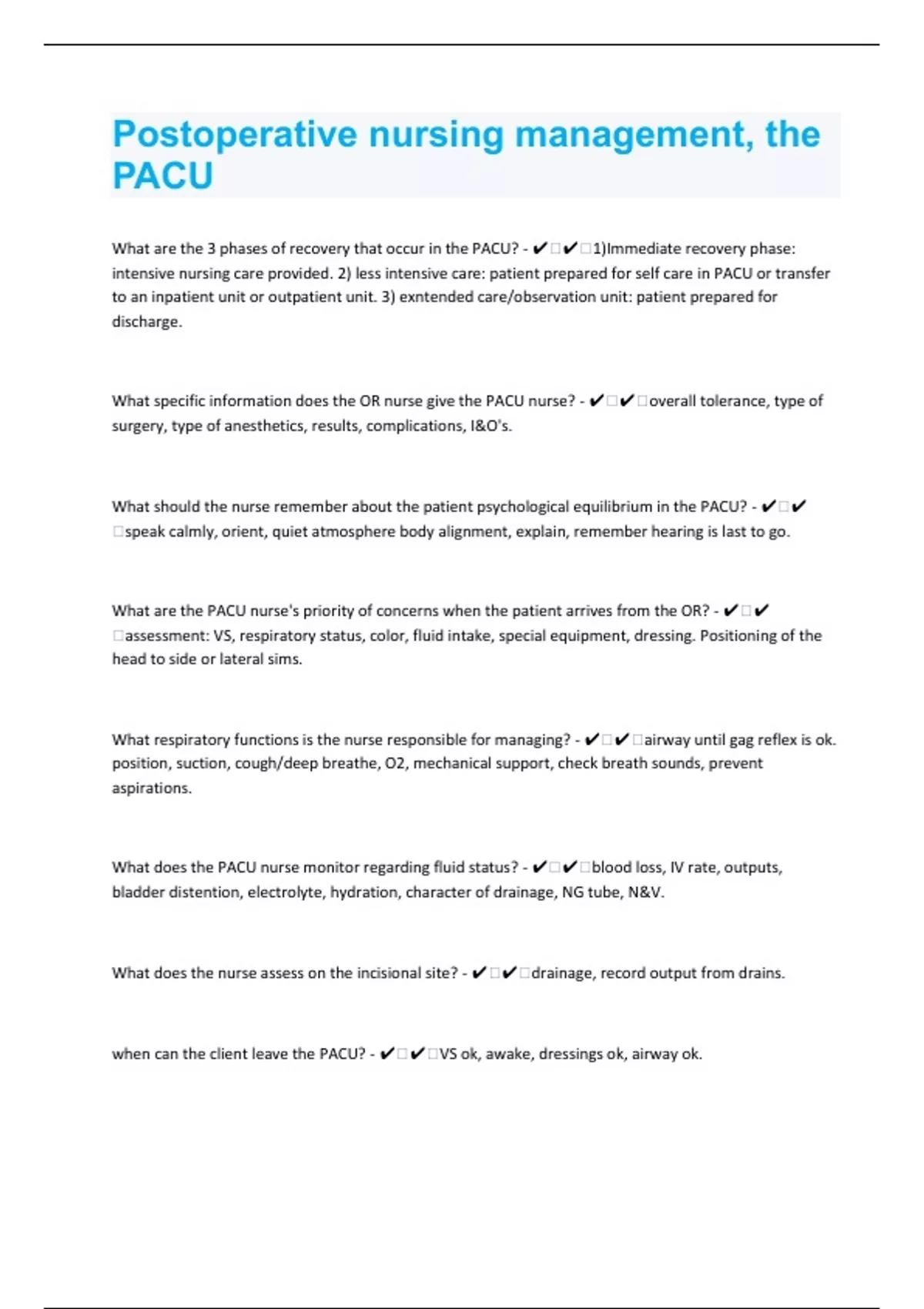 Postoperative nursing management, the PACU

What are the 3 phases of recovery that occur in the PACU? - ✔□✔□1)Immediate recovery phase: intensive nursing care provided. 2) less intensive care: patient prepared for self care in PACU or transfer to an inpatient unit or outpatient unit. 3) exntended care/observation unit: patient prepared for discharge.

What specific information does the OR nurse give the PACU nurse? - ✔□✔□overall tolerance, type of surgery, type of anesthetics, results, complications, I&O's.

What should the nurse remember about the patient psychological equilibrium in the PACU? - ✔□✔□speak calmly, orient, quiet atmosphere body alignment, explain, remember hearing is last to go.

What are the PACU nurse's priority of concerns when the patient arrives from the OR? - ✔□✔□assessment: VS, respiratory status, color, fluid intake, special equipment, dressing. Positioning of the head to side or lateral sims.

What respiratory functions is the nurse responsible for managing? - ✔□✔□airway until gag reflex is ok. position, suction, cough/deep breathe, O2, mechanical support, check breath sounds, prevent aspirations.

What does the PACU nurse monitor regarding fluid status? - ✔□✔□blood loss, IV rate, outputs, bladder distention, electrolyte, hydration, character of drainage, NG tube, N&V.

What does the nurse assess on the incisional site? - ✔□✔□drainage, record output from drains.

when can the client leave the PACU? - ✔□✔□VS ok, awake, dressings ok, airway ok.